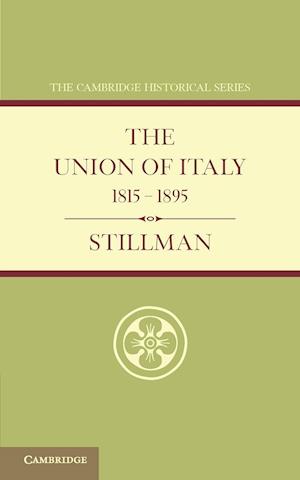 THE CAMBRIDGE HISTORICAL SERIES

THE UNION OF ITALY
1815 – 1895

STILLMAN

CAMBRIDGE